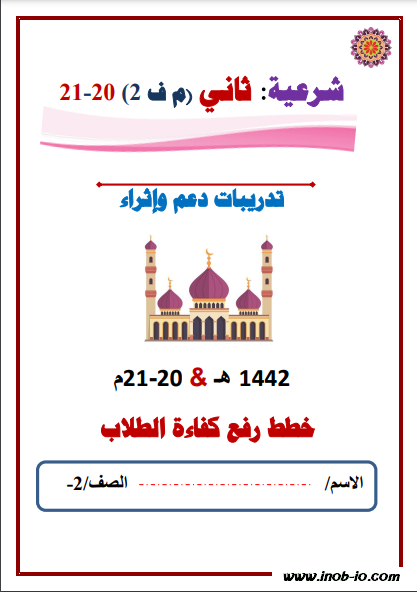 شرعية: ثاني (م ف 2) 20-21

تدريبات دعم وإثراء

1442 هـ & 20-21م

خطط رفع كفاءة الطلاب

الاسم/ ____ الصف/2-

www.inob-io.com